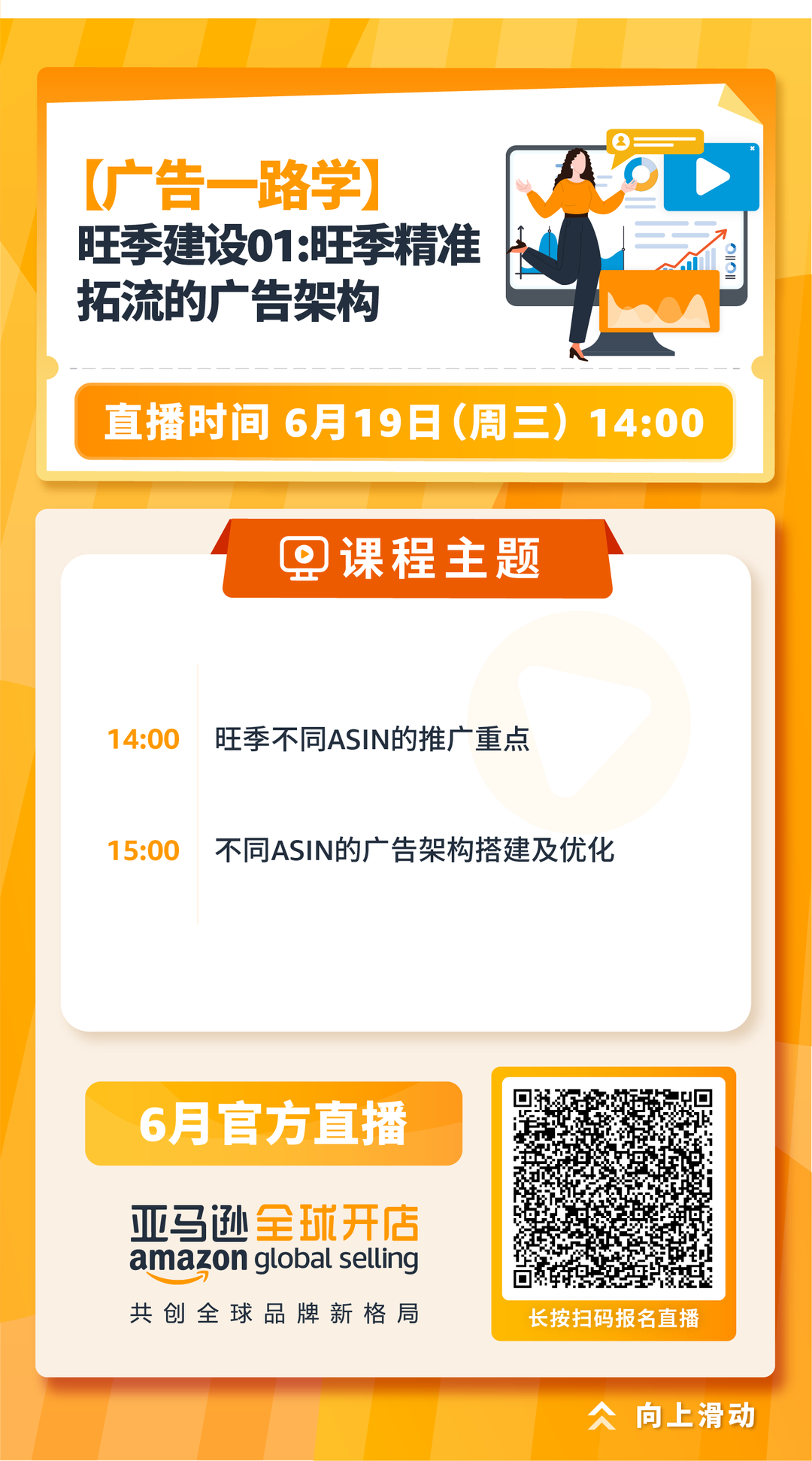 【广告一路学】
旺季建设01:旺季精准拓流的广告架构

直播时间 6月19日（周三）14:00

课程主题

14:00 旺季不同ASIN的推广重点

15:00 不同ASIN的广告架构搭建及优化

6月官方直播

亚马逊全球开店
amazon global selling
共创全球品牌新格局

长按扫码报名直播

向上滑动